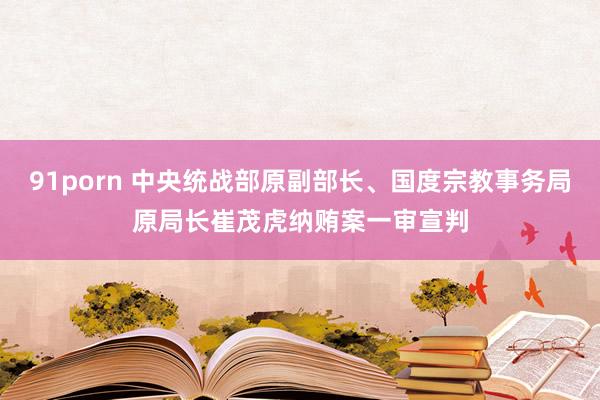 91porn 中央统战部原副部长、国度宗教事务局原局长崔茂虎纳贿案一审宣判